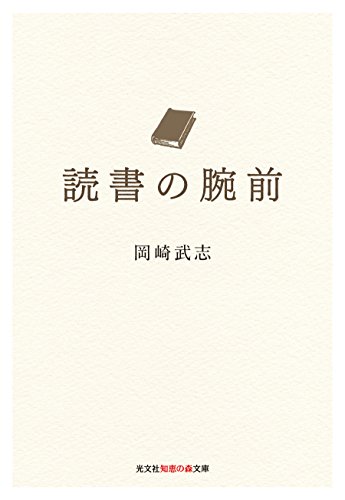 読書の腕前

岡崎武志

光文社知恵の森文庫